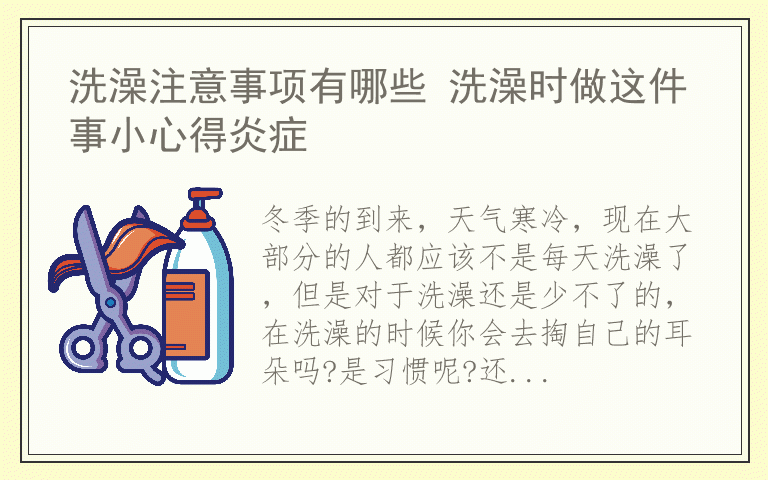 洗澡注意事项有哪些 洗澡时做这件事小心得炎症

冬季的到来，天气寒冷，现在大部分的人都应该不是每天洗澡了，但是对于洗澡还是少不了的，在洗澡的时候你会去掏自己的耳朵吗?是习惯呢?还...